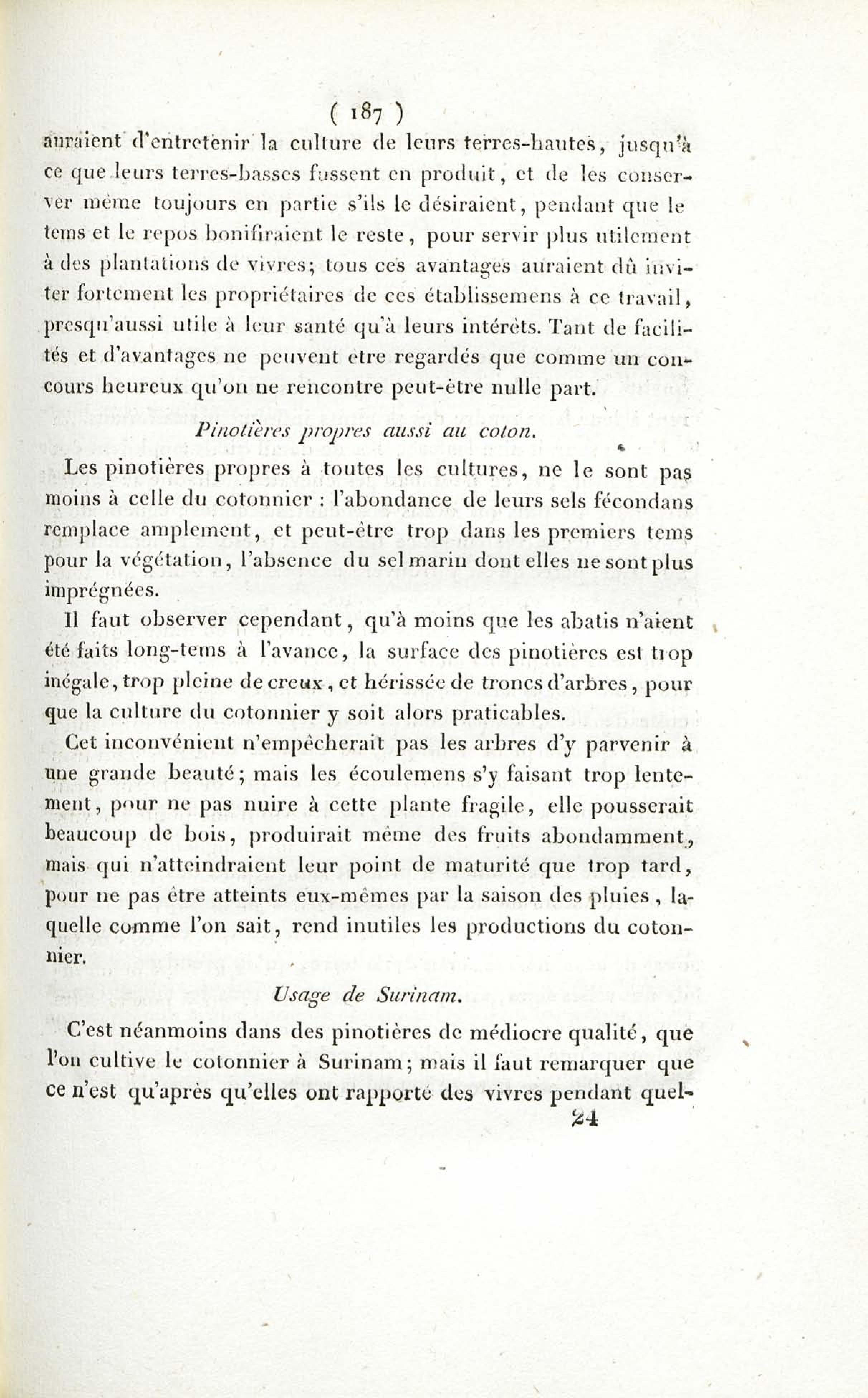 ( 187 )

auraient d'entretenir la culture de leurs terres-hautes, jusqu'à ce que leurs terres-basses fussent en produit, et de les conserver même toujours en partie s'ils le désiraient, pendant que le tems et le repos bonifiraient le reste, pour servir plus utilement à des plantations de vivres; tous ces avantages auraient dû inviter fortement les propriétaires de ces établissemens à ce travail, presqu'aussi utile à leur santé qu'à leurs intérêts. Tant de facilités et d'avantages ne peuvent etre regardés que comme un concours heureux qu'on ne rencontre peut-être nulle part.

Pinotières propres aussi au coton.

Les pinotières propres à toutes les cultures, ne le sont pas moins à celle du cotonnier : l'abondance de leurs sels fécondans remplace amplement, et peut-être trop dans les premiers tems pour la végétation, l'absence du sel marin dont elles ne sont plus imprégnées.

Il faut observer cependant, qu'à moins que les abatis n'aient été faits long-tems à l'avance, la surface des pinotières est trop inégale, trop pleine de creux, et hérissée de troncs d'arbres, pour que la culture du cotonnier y soit alors praticables.

Cet inconvénient n'empêcherait pas les arbres d'y parvenir à une grande beauté; mais les écoulemens s'y faisant trop lentement, pour ne pas nuire à cette plante fragile, elle pousserait beaucoup de bois, produirait même des fruits abondamment, mais qui n'atteindraient leur point de maturité que trop tard, pour ne pas être atteints eux-mêmes par la saison des pluies, laquelle comme l'on sait, rend inutiles les productions du cotonnier.

Usage de Surinam.

C'est néanmoins dans des pinotières de médiocre qualité, que l'on cultive le cotonnier à Surinam; mais il faut remarquer que ce n'est qu'après qu'elles ont rapporté des vivres pendant quel-

24